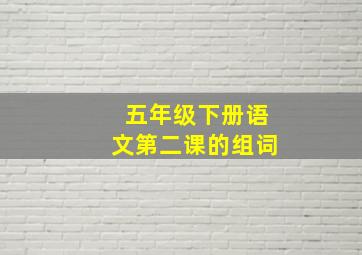 五年级下册语文第二课的组词